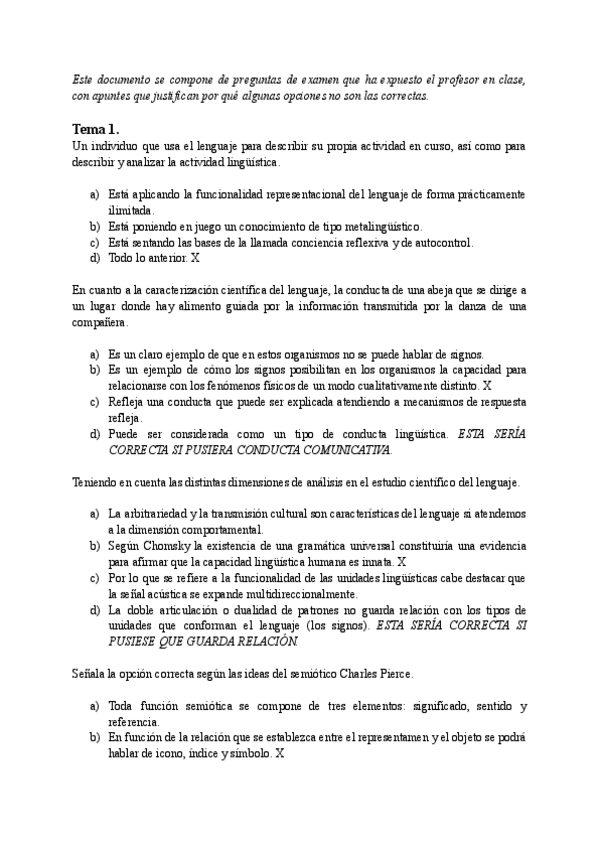 Este documento se compone de preguntas de examen que ha expuesto el profesor en clase, con apuntes que justifican por qué algunas opciones no son las correctas.

Tema 1.
Un individuo que usa el lenguaje para describir su propia actividad en curso, así como para describir y analizar la actividad lingüística.

a) Está aplicando la funcionalidad representacional del lenguaje de forma prácticamente ilimitada.
b) Está poniendo en juego un conocimiento de tipo metalingüístico.
c) Está sentando las bases de la llamada conciencia reflexiva y de autocontrol.
d) Todo lo anterior. X

En cuanto a la caracterización científica del lenguaje, la conducta de una abeja que se dirige a un lugar donde hay alimento guiada por la información transmitida por la danza de una compañera.

a) Es un claro ejemplo de que en estos organismos no se puede hablar de signos.
b) Es un ejemplo de cómo los signos posibilitan en los organismos la capacidad para relacionarse con los fenómenos físicos de un modo cualitativamente distinto. X
c) Refleja una conducta que puede ser explicada atendiendo a mecanismos de respuesta refleja.
d) Puede ser considerada como un tipo de conducta lingüística. ESTA SERÍA CORRECTA SI PUSIERA CONDUCTA COMUNICATIVA.

Teniendo en cuenta las distintas dimensiones de análisis en el estudio científico del lenguaje.

a) La arbitrariedad y la transmisión cultural son características del lenguaje si atendemos a la dimensión comportamental.
b) Según Chomsky la existencia de una gramática universal constituiría una evidencia para afirmar que la capacidad lingüística humana es innata. X
c) Por lo que se refiere a la funcionalidad de las unidades lingüísticas cabe destacar que la señal acústica se expande multidireccionalmente.
d) La doble articulación o dualidad de patrones no guarda relación con los tipos de unidades que conforman el lenguaje (los signos). ESTA SERÍA CORRECTA SI PUSIESE QUE GUARDA RELACIÓN

Señala la opción correcta según las ideas del semiótico Charles Pierce.

a) Toda función semiótica se compone de tres elementos: significado, sentido y referencia.
b) En función de la relación que se establezca entre el representamen y el objeto se podrá hablar de icono, índice y símbolo. X